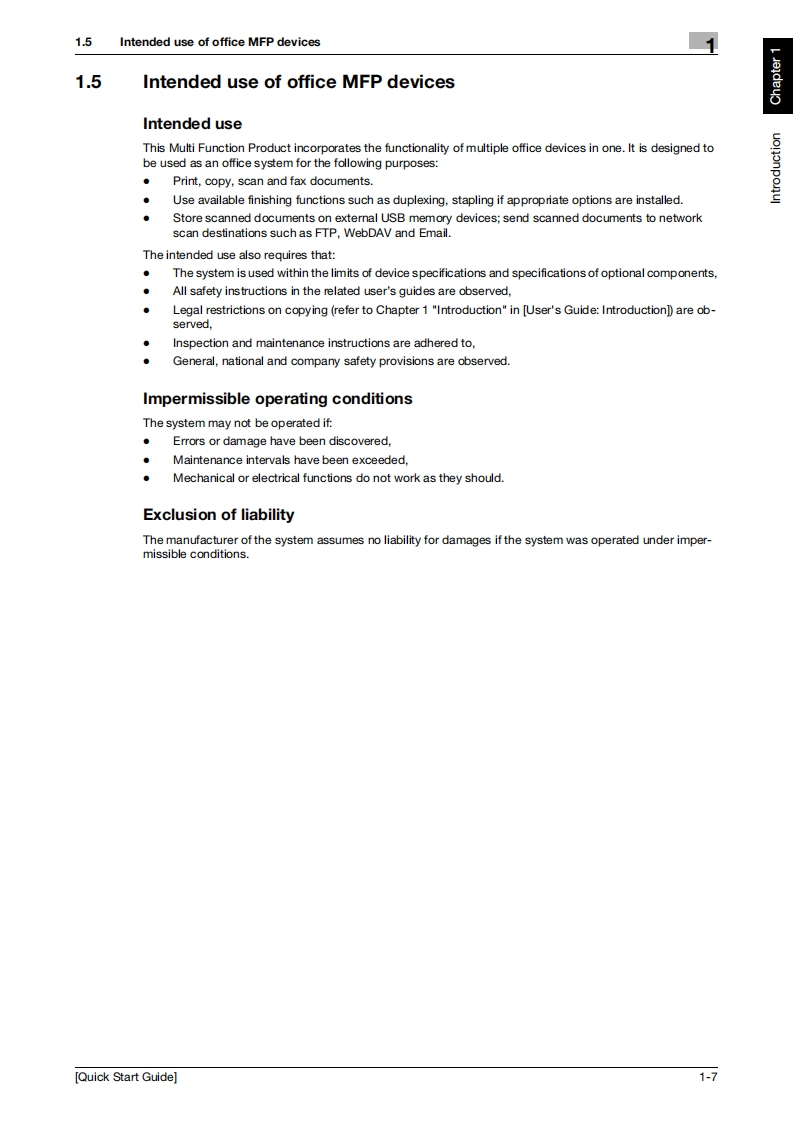 1.5 Intended use of office MFP devices

1

Chapter 1

Introduction

1.5 Intended use of office MFP devices

Intended use

This Multi Function Product incorporates the functionality of multiple office devices in one. It is designed to be used as an office system for the following purposes:
- Print, copy, scan and fax documents.
- Use available finishing functions such as duplexing, stapling if appropriate options are installed.
- Store scanned documents on external USB memory devices; send scanned documents to network scan destinations such as FTP, WebDAV and Email.

The intended use also requires that:
- The system is used within the limits of device specifications and specifications of optional components,
- All safety instructions in the related user's guides are observed,
- Legal restrictions on copying (refer to Chapter 1 "Introduction" in [User's Guide: Introduction]) are observed,
- Inspection and maintenance instructions are adhered to,
- General, national and company safety provisions are observed.

Impermissible operating conditions

The system may not be operated if:
- Errors or damage have been discovered,
- Maintenance intervals have been exceeded,
- Mechanical or electrical functions do not work as they should.

Exclusion of liability

The manufacturer of the system assumes no liability for damages if the system was operated under impermissible conditions.

[Quick Start Guide] 1-7